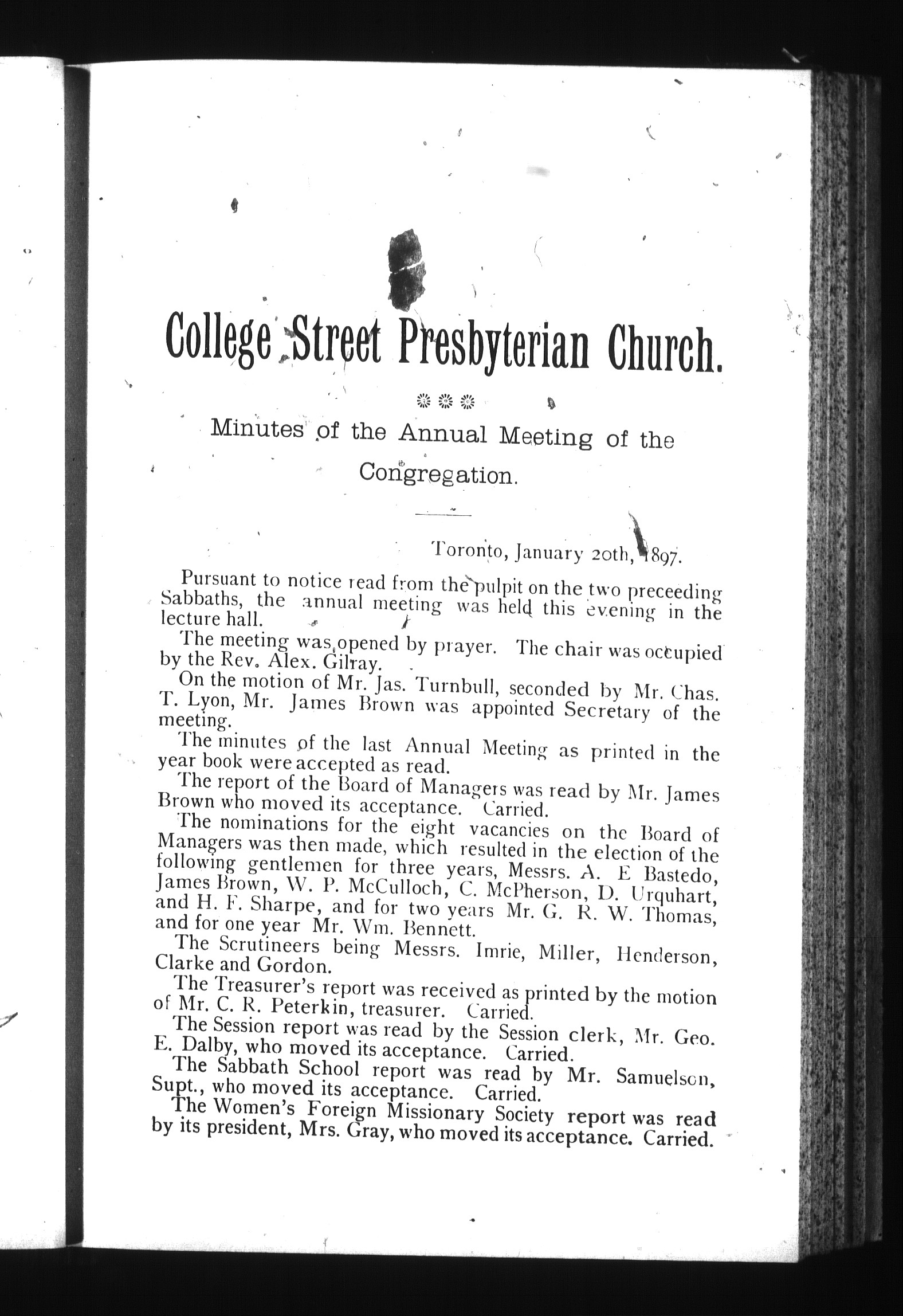 College Street Presbyterian Church.

Minutes of the Annual Meeting of the Congregation.

Toronto, January 20th, 1897.

Pursuant to notice read from the pulpit on the two preceeding Sabbaths, the annual meeting was held this evening in the lecture hall.

The meeting was opened by prayer. The chair was occupied by the Rev. Alex. Gilray.

On the motion of Mr. Jas. Turnbull, seconded by Mr. Chas. T. Lyon, Mr. James Brown was appointed Secretary of the meeting.

The minutes of the last Annual Meeting as printed in the year book were accepted as read.

The report of the Board of Managers was read by Mr. James Brown who moved its acceptance. Carried.

The nominations for the eight vacancies on the Board of Managers was then made, which resulted in the election of the following gentlemen for three years, Messrs. A. E Bastedo, James Brown, W. P. McCulloch, C. McPherson, D. Urquhart, and H. F. Sharpe, and for two years Mr. G. R. W. Thomas, and for one year Mr. Wm. Bennett.

The Scrutineers being Messrs. Imrie, Miller, Henderson, Clarke and Gordon.

The Treasurer's report was received as printed by the motion of Mr. C. R. Peterkin, treasurer. Carried.

The Session report was read by the Session clerk, Mr. Geo. E. Dalby, who moved its acceptance. Carried.

The Sabbath School report was read by Mr. Samuelson, Supt., who moved its acceptance. Carried.

The Women's Foreign Missionary Society report was read by its president, Mrs. Gray, who moved its acceptance. Carried.